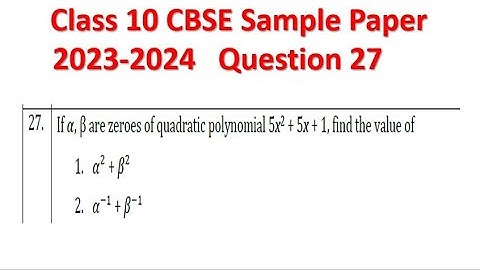 Class 10 CBSE Sample Paper 2023-2024 Question 27

27. If $\alpha$, $\beta$ are zeroes of quadratic polynomial $5x^2 + 5x + 1$, find the value of

1. $\alpha^2 + \beta^2$

2. $\alpha^{-1} + \beta^{-1}$